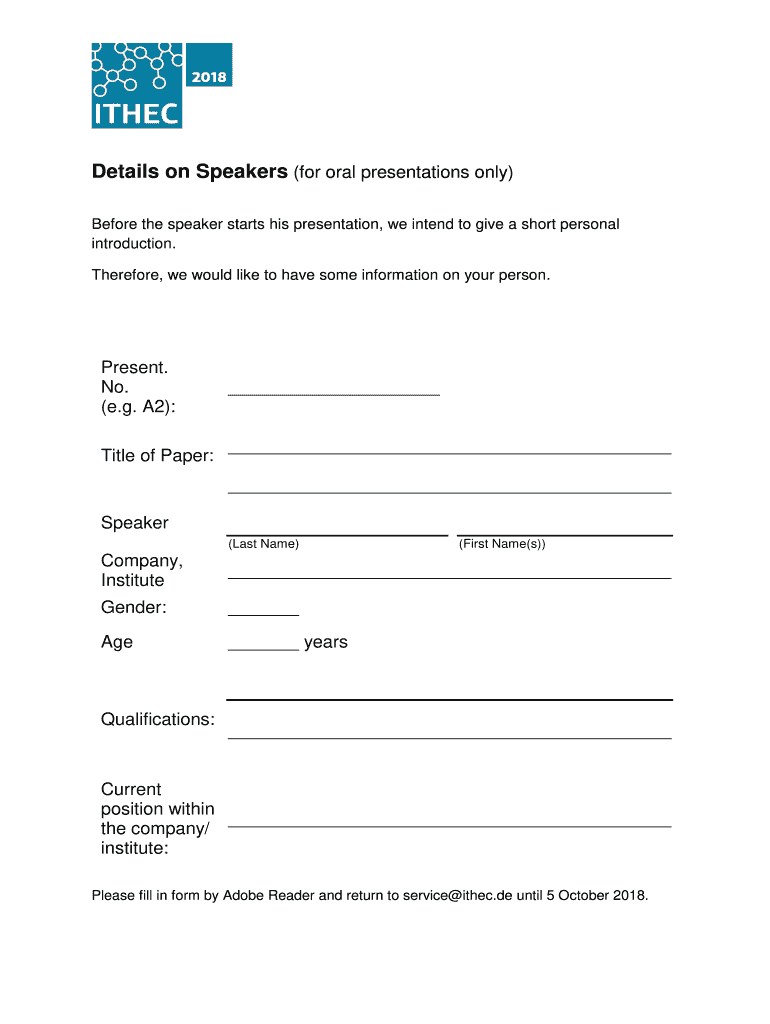 2018
ITHEC

Details on Speakers (for oral presentations only)

Before the speaker starts his presentation, we intend to give a short personal introduction.

Therefore, we would like to have some information on your person.

Present. No. (e.g. A2):

Title of Paper:

Speaker
(Last Name) (First Name(s))

Company, Institute

Gender:

Age years

Qualifications:

Current position within the company/ institute:

Please fill in form by Adobe Reader and return to service@ithec.de until 5 October 2018.